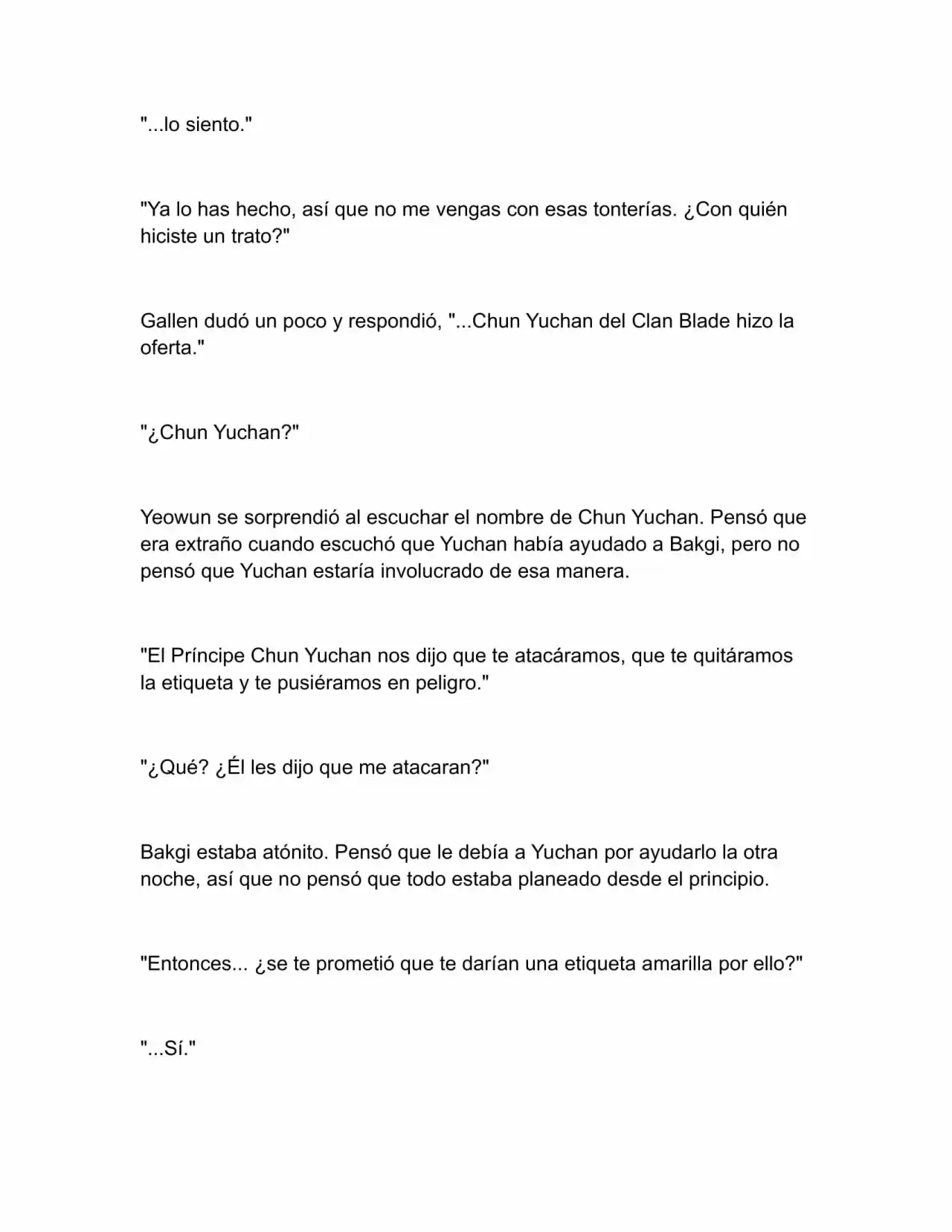 "...lo siento."

"Ya lo has hecho, así que no me vengas con esas tonterías. ¿Con quién hiciste un trato?"

Gallen dudó un poco y respondió, "...Chun Yuchan del Clan Blade hizo la oferta."

"¿Chun Yuchan?"

Yeowun se sorprendió al escuchar el nombre de Chun Yuchan. Pensó que era extraño cuando escuchó que Yuchan había ayudado a Bakgi, pero no pensó que Yuchan estaría involucrado de esa manera.

"El Príncipe Chun Yuchan nos dijo que te atacáramos, que te quitáramos la etiqueta y te pusiéramos en peligro."

"¿Qué? ¿Él les dijo que me atacaran?"

Bakgi estaba atónito. Pensó que le debía a Yuchan por ayudarlo la otra noche, así que no pensó que todo estaba planeado desde el principio.

"Entonces... ¿se te prometió que te darían una etiqueta amarilla por ello?"

"...Sí."